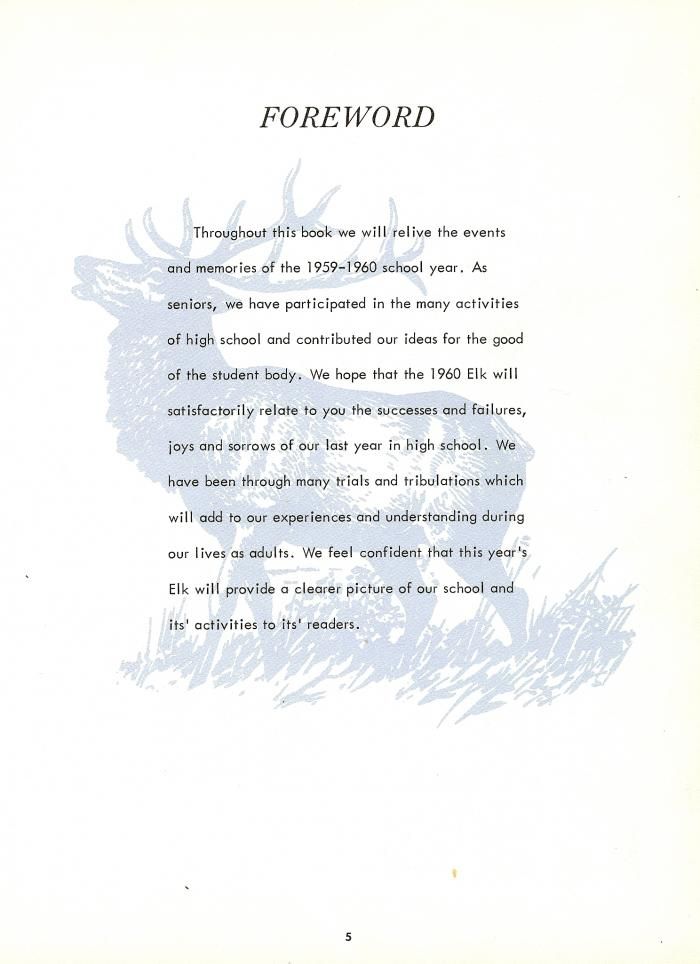 FOREWORD

Throughout this book we will relive the events and memories of the 1959-1960 school year. As seniors, we have participated in the many activities of high school and contributed our ideas for the good of the student body. We hope that the 1960 Elk will satisfactorily relate to you the successes and failures, joys and sorrows of our last year in high school. We have been through many trials and tribulations which will add to our experiences and understanding during our lives as adults. We feel confident that this year's Elk will provide a clearer picture of our school and its' activities to its' readers.

5